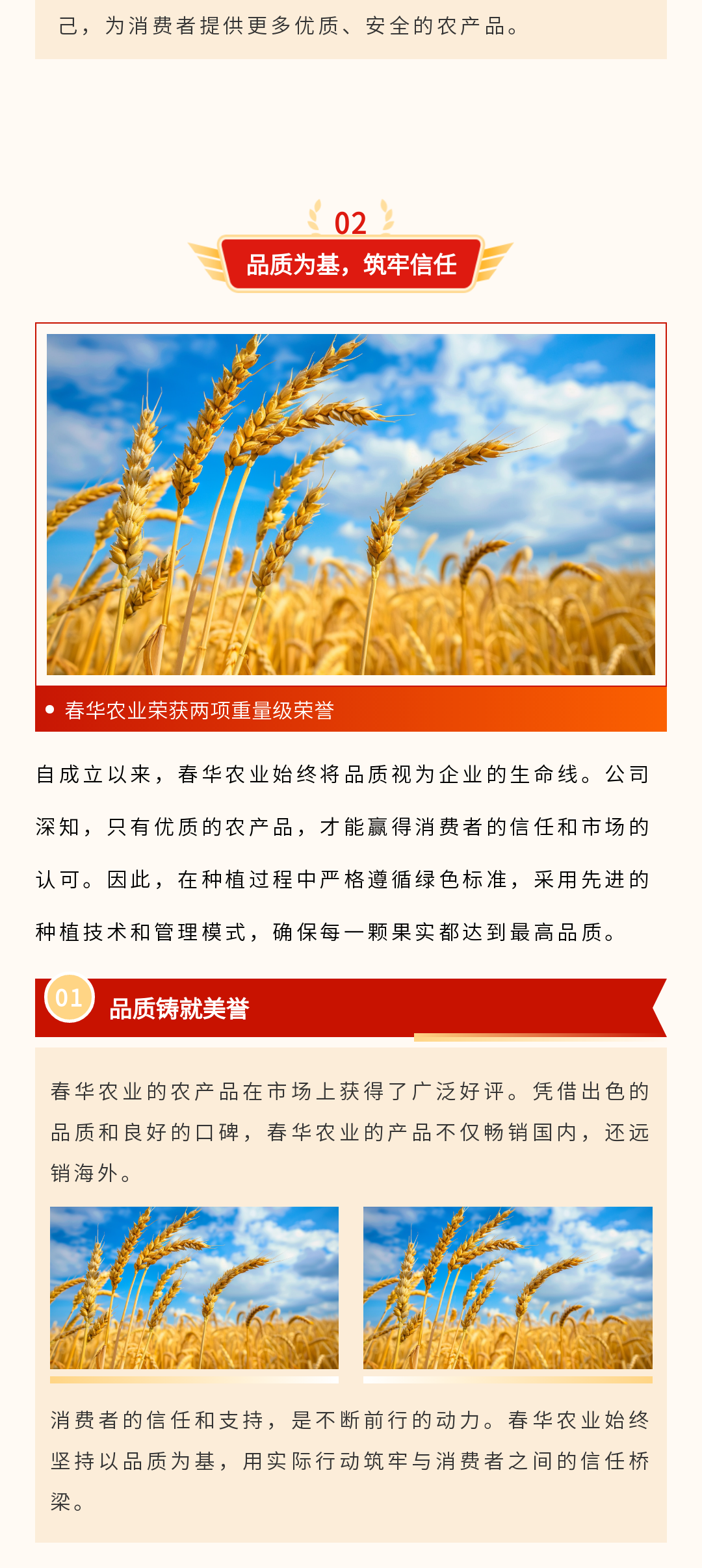 己，为消费者提供更多优质、安全的农产品。

02

品质为基，筑牢信任

• 春华农业荣获两项重量级荣誉

自成立以来，春华农业始终将品质视为企业的生命线。公司深知，只有优质的农产品，才能赢得消费者的信任和市场的认可。因此，在种植过程中严格遵循绿色标准，采用先进的种植技术和管理模式，确保每一颗果实都达到最高品质。

01

品质铸就美誉

春华农业的农产品在市场上获得了广泛好评。凭借出色的品质和良好的口碑，春华农业的产品不仅畅销国内，还远销海外。

消费者的信任和支持，是不断前行的动力。春华农业始终坚持以品质为基，用实际行动筑牢与消费者之间的信任桥梁。